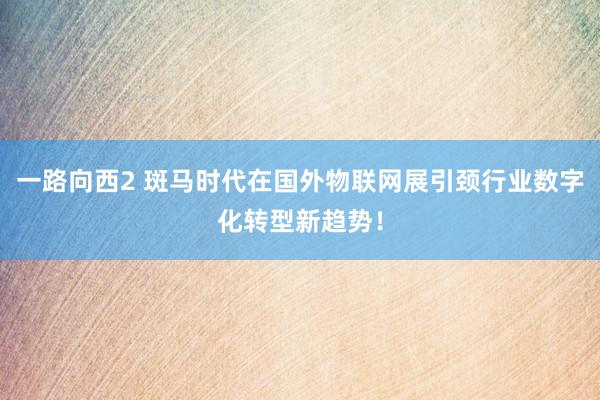 一路向西2 斑马时代在国外物联网展引颈行业数字化转型新趋势！